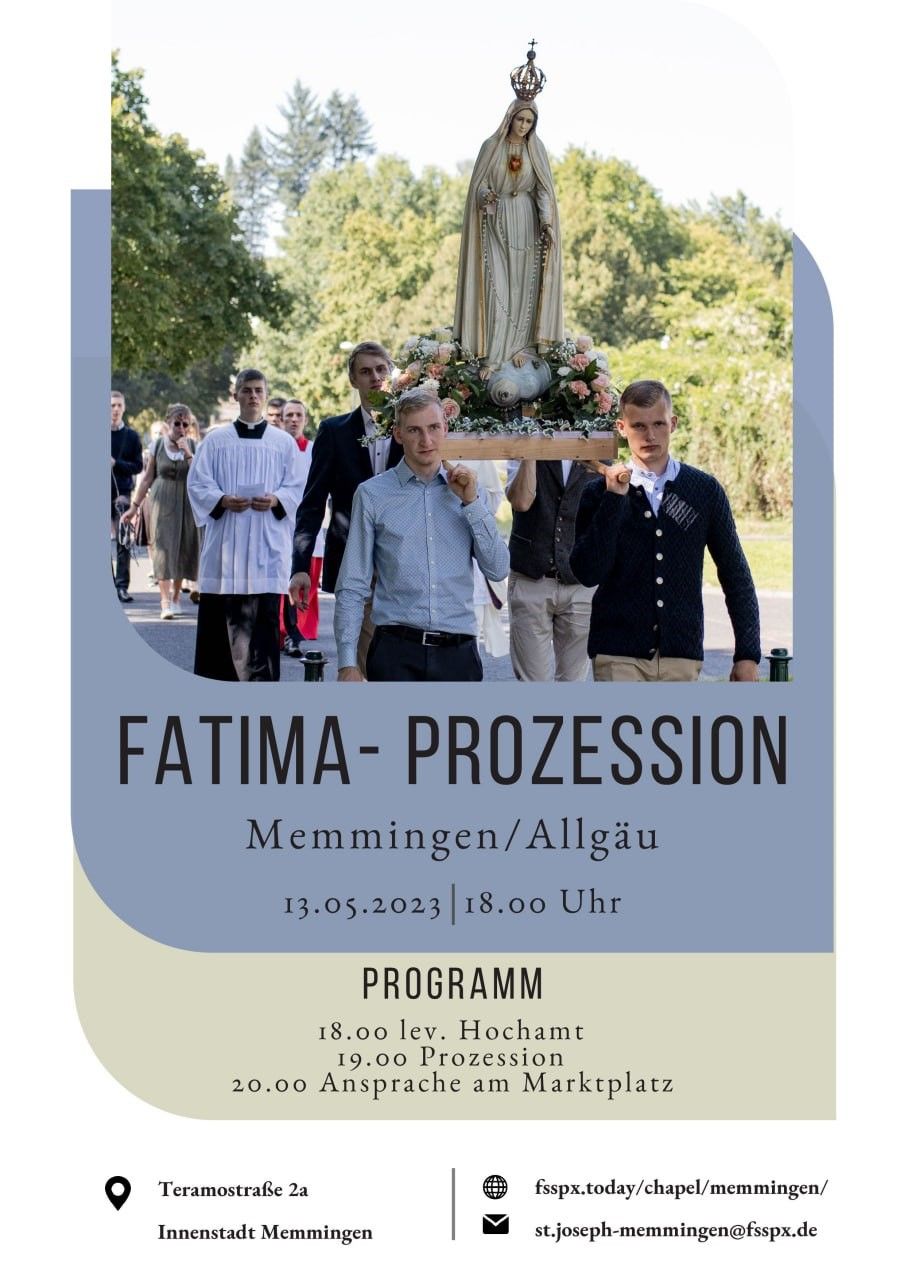 FATIMA- PROZESSION

Memmingen/Allgäu

13.05.2023 | 18.00 Uhr

PROGRAMM

18.00 lev. Hochamt
19.00 Prozession
20.00 Ansprache am Marktplatz

Teramostraße 2a
Innenstadt Memmingen

fsspx.today/chapel/memmingen/
st.joseph-memmingen@fsspx.de